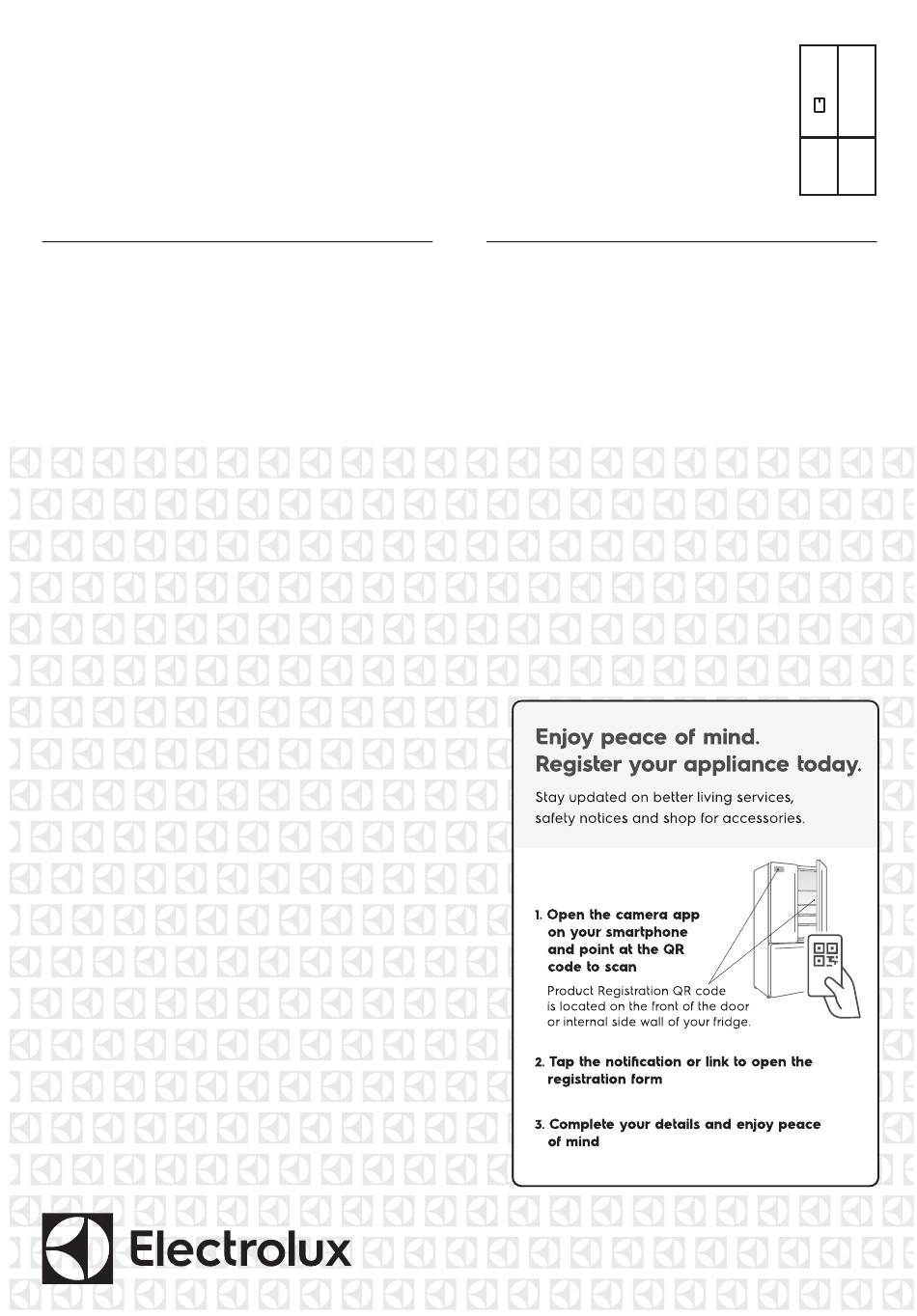 Enjoy peace of mind.
Register your appliance today.

Stay updated on better living services, safety notices and shop for accessories.

1. Open the camera app on your smartphone and point at the QR code to scan

Product Registration QR code is located on the front of the door or internal side wall of your fridge.

2. Tap the notification or link to open the registration form

3. Complete your details and enjoy peace of mind

Electrolux